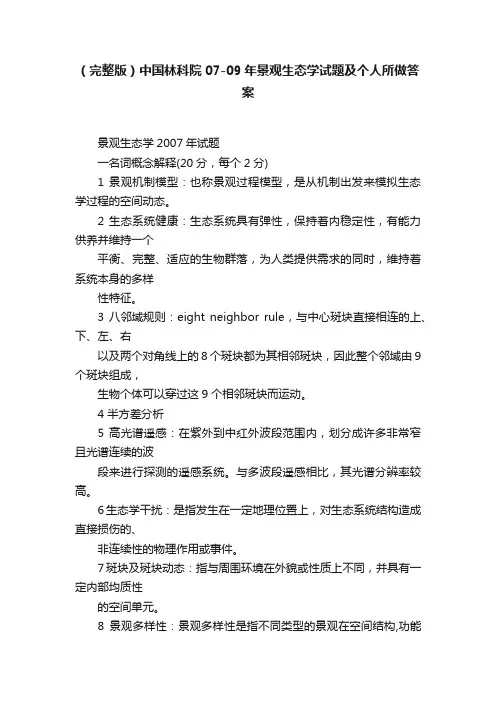 （完整版）中国林科院07-09年景观生态学试题及个人所做答案

景观生态学2007年试题

一名词概念解释(20分，每个2分)

1 景观机制模型：也称景观过程模型，是从机制出发来模拟生态学过程的空间动态。

2 生态系统健康：生态系统具有弹性，保持着内稳定性，有能力供养并维持一个

平衡、完整、适应的生物群落，为人类提供需求的同时，维持着系统本身的多样

性特征。

3 八邻域规则：eight neighbor rule，与中心斑块直接相连的上、下、左、右

以及两个对角线上的8个斑块都为其相邻斑块，因此整个邻域由9个斑块组成，

生物个体可以穿过这9个相邻斑块而运动。

4 半方差分析

5 高光谱遥感：在紫外到中红外波段范围内，划分成许多非常窄且光谱连续的波

段来进行探测的遥感系统。与多波段遥感相比，其光谱分辨率较高。

6 生态学干扰：是指发生在一定地理位置上，对生态系统结构造成直接损伤的、

非连续性的物理作用或事件。

7 斑块及斑块动态：指与周围环境在外貌或性质上不同，并具有一定内部均质性

的空间单元。

8 景观多样性：景观多样性是指不同类型的景观在空间结构,功能